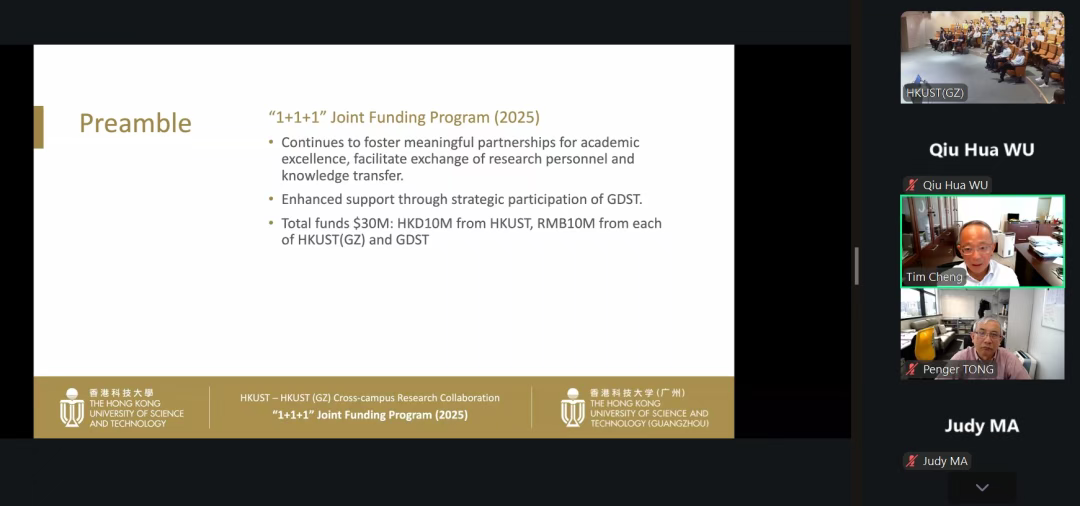 Preamble

"1+1+1" Joint Funding Program (2025)

• Continues to foster meaningful partnerships for academic excellence, facilitate exchange of research personnel and knowledge transfer.
• Enhanced support through strategic participation of GDST.
• Total funds $30M: HKD10M from HKUST, RMB10M from each of HKUST(GZ) and GDST

香港科技大學 THE HONG KONG UNIVERSITY OF SCIENCE AND TECHNOLOGY

HKUST – HKUST (GZ) Cross-campus Research Collaboration
"1+1+1" Joint Funding Program (2025)

香港科技大学(广州) THE HONG KONG UNIVERSITY OF SCIENCE AND TECHNOLOGY (GUANGZHOU)

HKUST(GZ)

Qiu Hua WU

Qiu Hua WU

Tim Cheng

Penger TONG

Judy MA

Judy MA